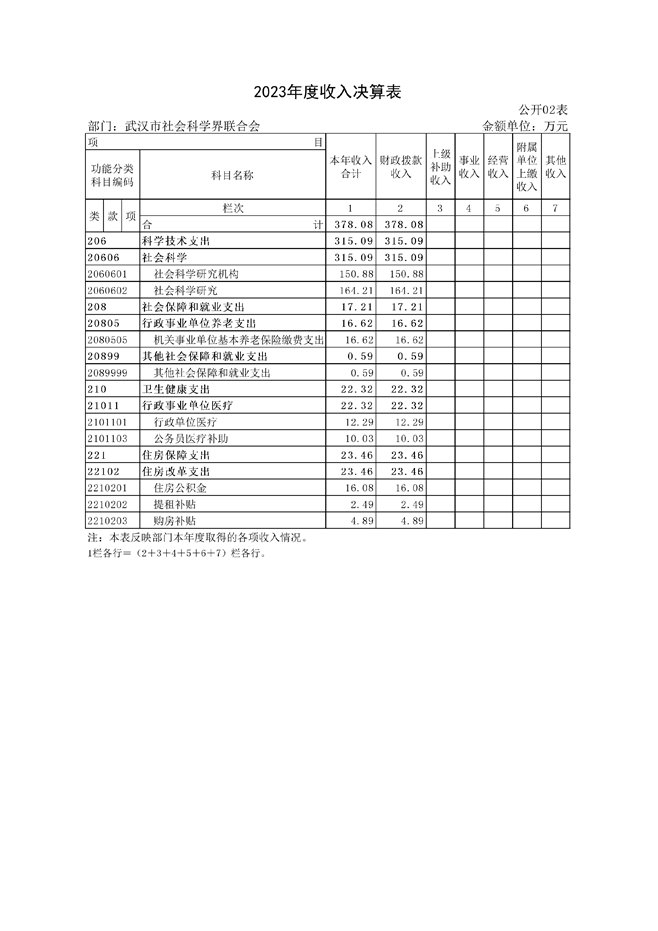 2023年度收入决算表

公开02表

部门：武汉市社会科学界联合会　　金额单位：万元

| 项 目 | | 本年收入合计 | 财政拨款收入 | 上级补助收入 | 事业收入 | 经营收入 | 附属单位上缴收入 | 其他收入 |
|---|---|---|---|---|---|---|---|---|
| 功能分类科目编码 | 科目名称 | | | | | | | |
| 类 款 项 | 栏次 | 1 | 2 | 3 | 4 | 5 | 6 | 7 |
| | 合 计 | 378.08 | 378.08 | | | | | |
| 206 | 科学技术支出 | 315.09 | 315.09 | | | | | |
| 20606 | 社会科学 | 315.09 | 315.09 | | | | | |
| 2060601 | 社会科学研究机构 | 150.88 | 150.88 | | | | | |
| 2060602 | 社会科学研究 | 164.21 | 164.21 | | | | | |
| 208 | 社会保障和就业支出 | 17.21 | 17.21 | | | | | |
| 20805 | 行政事业单位养老支出 | 16.62 | 16.62 | | | | | |
| 2080505 | 机关事业单位基本养老保险缴费支出 | 16.62 | 16.62 | | | | | |
| 20899 | 其他社会保障和就业支出 | 0.59 | 0.59 | | | | | |
| 2089999 | 其他社会保障和就业支出 | 0.59 | 0.59 | | | | | |
| 210 | 卫生健康支出 | 22.32 | 22.32 | | | | | |
| 21011 | 行政事业单位医疗 | 22.32 | 22.32 | | | | | |
| 2101101 | 行政单位医疗 | 12.29 | 12.29 | | | | | |
| 2101103 | 公务员医疗补助 | 10.03 | 10.03 | | | | | |
| 221 | 住房保障支出 | 23.46 | 23.46 | | | | | |
| 22102 | 住房改革支出 | 23.46 | 23.46 | | | | | |
| 2210201 | 住房公积金 | 16.08 | 16.08 | | | | | |
| 2210202 | 提租补贴 | 2.49 | 2.49 | | | | | |
| 2210203 | 购房补贴 | 4.89 | 4.89 | | | | | |

注：本表反映部门本年度取得的各项收入情况。
1栏各行＝（2+3+4+5+6+7）栏各行。